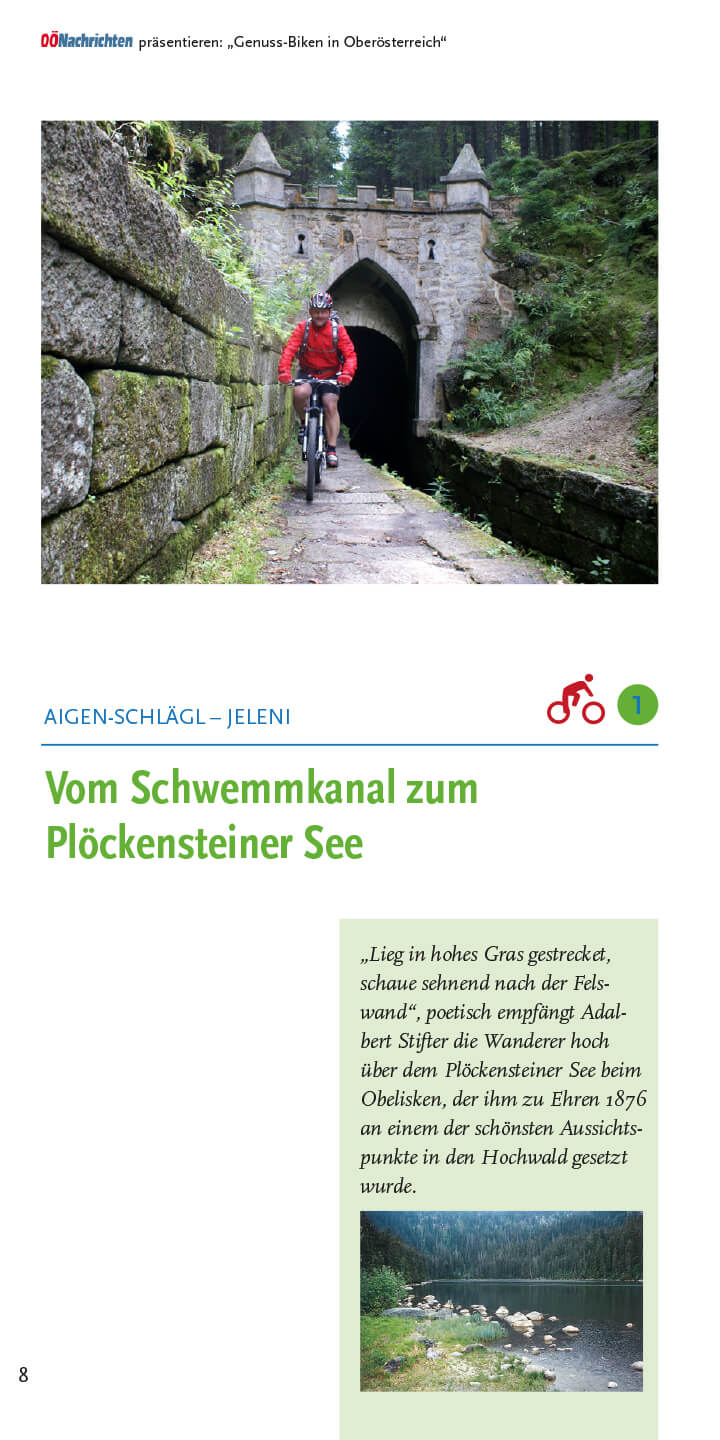 OÖNachrichten präsentieren: „Genuss-Biken in Oberösterreich“

AIGEN-SCHLÄGL – JELENI

1

Vom Schwemmkanal zum Plöckensteiner See

„Lieg in hohes Gras gestrecket, schaue sehnend nach der Felswand“, poetisch empfängt Adalbert Stifter die Wanderer hoch über dem Plöckensteiner See beim Obelisken, der ihm zu Ehren 1876 an einem der schönsten Aussichtspunkte in den Hochwald gesetzt wurde.

8